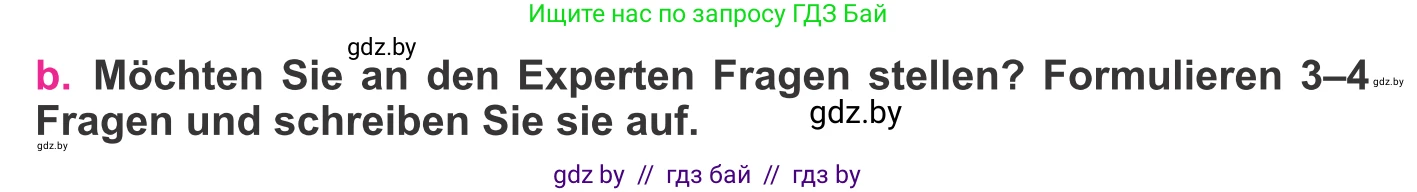 Ищите нас по запросу ГДЗ Бай

gdz.by

b. Möchten Sie an den Experten Fragen stellen? Formulieren 3–4 Fragen und schreiben Sie sie auf.

gdz.by

gdz.by

gdz.by

gdz by // гдз бай // гдз by